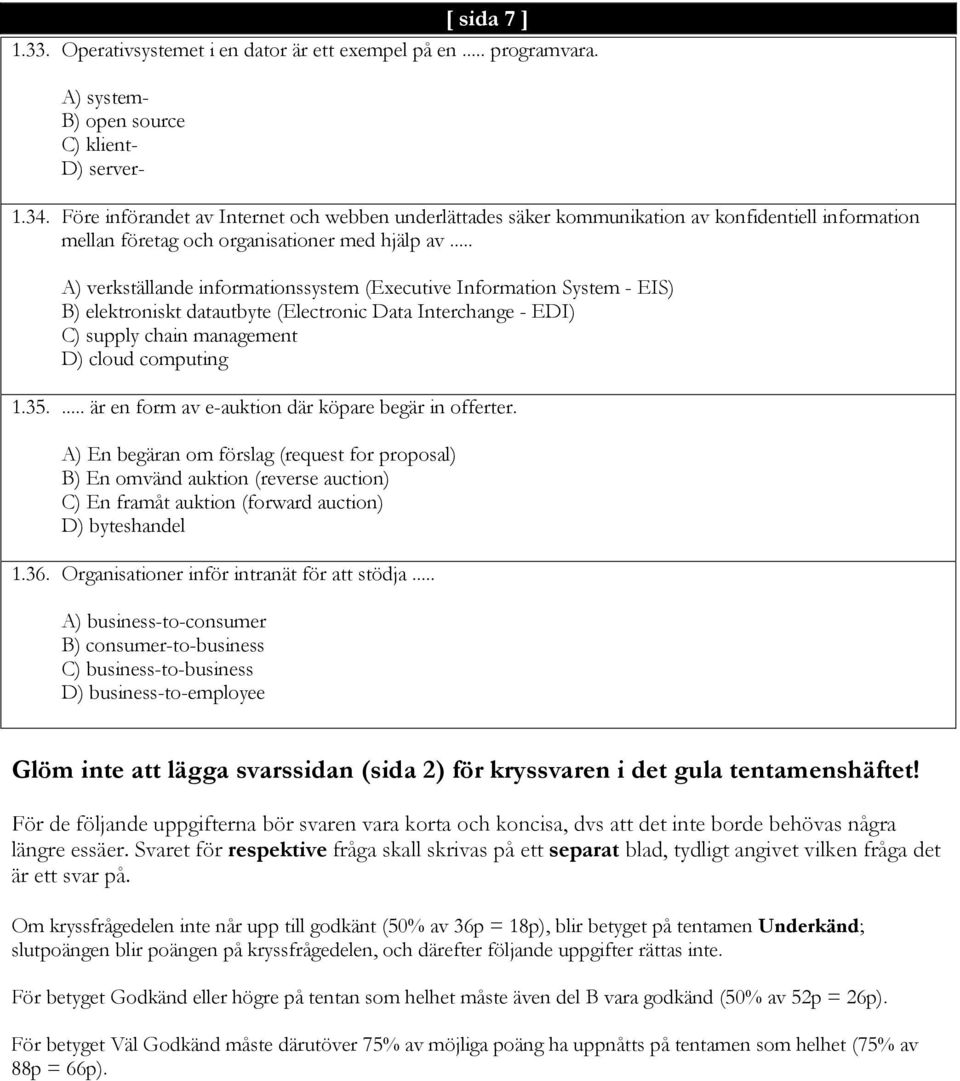 [ sida 7 ]

1.33. Operativsystemet i en dator är ett exempel på en ..... programvara.

A) system-
B) open source
C) klient-
D) server-

1.34. Före införandet av Internet och webben underlättades säker kommunikation av konfidentiell information mellan företag och organisationer med hjälp av .....

A) verkställande informationssystem (Executive Information System - EIS)
B) elektroniskt datautbyte (Electronic Data Interchange - EDI)
C) supply chain management
D) cloud computing

1.35. ..... är en form av e-auktion där köpare begär in offerter.

A) En begäran om förslag (request for proposal)
B) En omvänd auktion (reverse auction)
C) En framåt auktion (forward auction)
D) byteshandel

1.36. Organisationer inför intranät för att stödja .....

A) business-to-consumer
B) consumer-to-business
C) business-to-business
D) business-to-employee

Glöm inte att lägga svarssidan (sida 2) för kryssvaren i det gula tentamenshäftet!

För de följande uppgifterna bör svaren vara korta och koncisa, dvs att det inte borde behövas några längre essäer. Svaret för respektive fråga skall skrivas på ett separat blad, tydligt angivet vilken fråga det är ett svar på.

Om kryssfrågedelen inte når upp till godkänt (50% av 36p = 18p), blir betyget på tentamen Underkänd; slutpoängen blir poängen på kryssfrågedelen, och därefter följande uppgifter rättas inte.

För betyget Godkänd eller högre på tentan som helhet måste även del B vara godkänd (50% av 52p = 26p).

För betyget Väl Godkänd måste därutöver 75% av möjliga poäng ha uppnåtts på tentamen som helhet (75% av 88p = 66p).